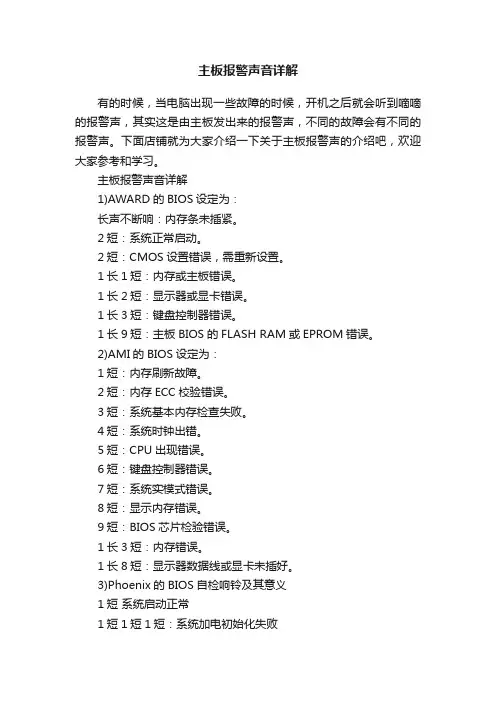 主板报警声音详解

有的时候，当电脑出现一些故障的时候，开机之后就会听到嘀嘀的报警声，其实这是由主板发出来的报警声，不同的故障会有不同的报警声。下面店铺就为大家介绍一下关于主板报警声的介绍吧，欢迎大家参考和学习。

主板报警声音详解

1)AWARD 的 BIOS 设定为：

长声不断响：内存条未插紧。

2 短：系统正常启动。

2 短：CMOS 设置错误，需重新设置。

1 长 1 短：内存或主板错误。

1 长 2 短：显示器或显卡错误。

1 长 3 短：键盘控制器错误。

1 长 9 短：主板 BIOS 的 FLASH RAM 或 EPROM 错误。

2)AMI 的 BIOS 设定为：

1 短：内存刷新故障。

2 短：内存 ECC 校验错误。

3 短：系统基本内存检查失败。

4 短：系统时钟出错。

5 短：CPU 出现错误。

6 短：键盘控制器错误。

7 短：系统实模式错误。

8 短：显示内存错误。

9 短：BIOS 芯片检验错误。

1 长 3 短：内存错误。

1 长 8 短：显示器数据线或显卡未插好。

3)Phoenix 的 BIOS 自检响铃及其意义

1 短 系统启动正常

1 短 1 短 1 短：系统加电初始化失败